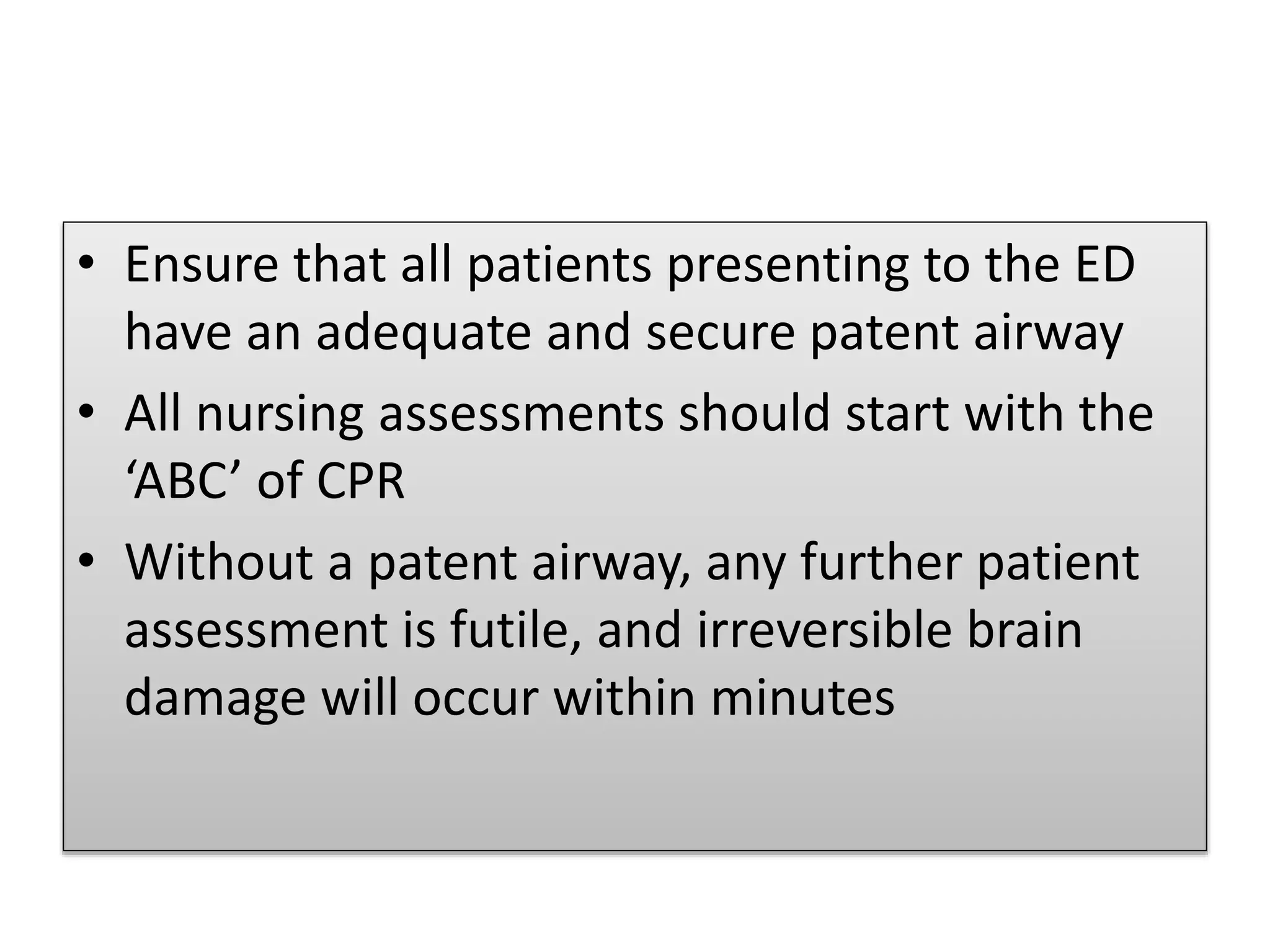 • Ensure that all patients presenting to the ED have an adequate and secure patent airway

• All nursing assessments should start with the ‘ABC’ of CPR

• Without a patent airway, any further patient assessment is futile, and irreversible brain damage will occur within minutes